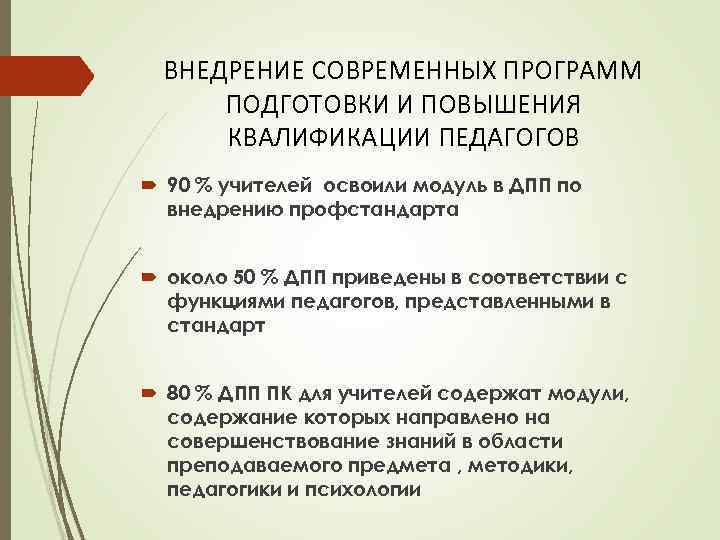 ВНЕДРЕНИЕ СОВРЕМЕННЫХ ПРОГРАММ ПОДГОТОВКИ И ПОВЫШЕНИЯ КВАЛИФИКАЦИИ ПЕДАГОГОВ

90 % учителей освоили модуль в ДПП по внедрению профстандарта

около 50 % ДПП приведены в соответствии с функциями педагогов, представленными в стандарт

80 % ДПП ПК для учителей содержат модули, содержание которых направлено на совершенствование знаний в области преподаваемого предмета , методики, педагогики и психологии